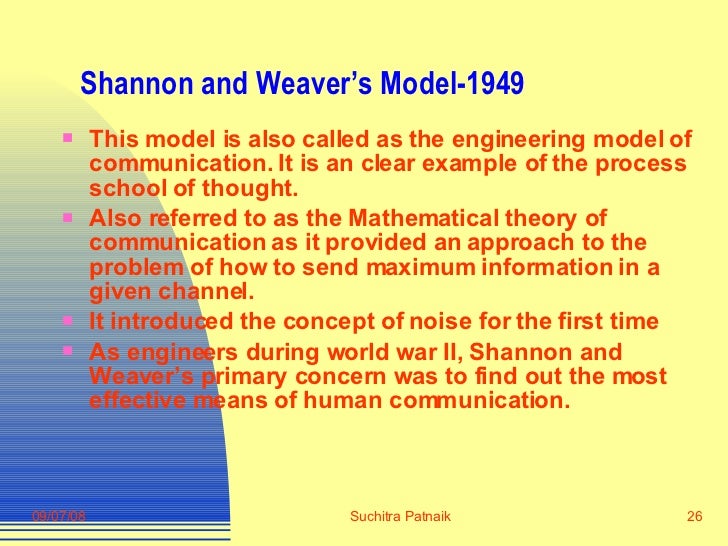 Shannon and Weaver's Model-1949

- This model is also called as the engineering model of communication. It is an clear example of the process school of thought.
- Also referred to as the Mathematical theory of communication as it provided an approach to the problem of how to send maximum information in a given channel.
- It introduced the concept of noise for the first time
- As engineers during world war II, Shannon and Weaver's primary concern was to find out the most effective means of human communication.

09/07/08 Suchitra Patnaik 26